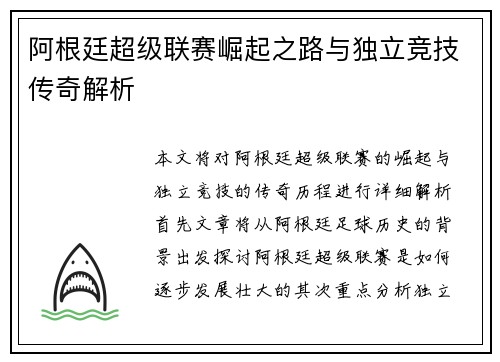 阿根廷超级联赛崛起之路与独立竞技传奇解析

本文将对阿根廷超级联赛的崛起与独立竞技的传奇历程进行详细解析首先文章将从阿根廷足球历史的背景出发探讨阿根廷超级联赛是如何逐步发展壮大的其次重点分析独立